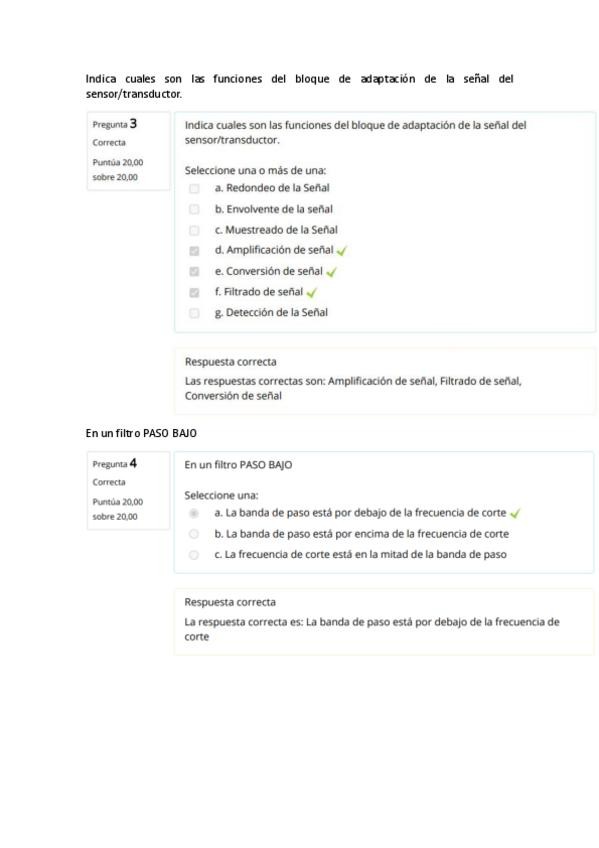 Indica cuales son las funciones del bloque de adaptación de la señal del sensor/transductor.

Pregunta 3
Correcta
Puntúa 20,00 sobre 20,00

Indica cuales son las funciones del bloque de adaptación de la señal del sensor/transductor.

Seleccione una o más de una:
☐ a. Redondeo de la Señal
☐ b. Envolvente de la señal
☐ c. Muestreado de la Señal
☑ d. Amplificación de señal ✓
☑ e. Conversión de señal ✓
☑ f. Filtrado de señal ✓
☐ g. Detección de la Señal

Respuesta correcta
Las respuestas correctas son: Amplificación de señal, Filtrado de señal, Conversión de señal

En un filtro PASO BAJO

Pregunta 4
Correcta
Puntúa 20,00 sobre 20,00

En un filtro PASO BAJO

Seleccione una:
a. La banda de paso está por debajo de la frecuencia de corte ✓
b. La banda de paso está por encima de la frecuencia de corte
c. La frecuencia de corte está en la mitad de la banda de paso

Respuesta correcta
La respuesta correcta es: La banda de paso está por debajo de la frecuencia de corte